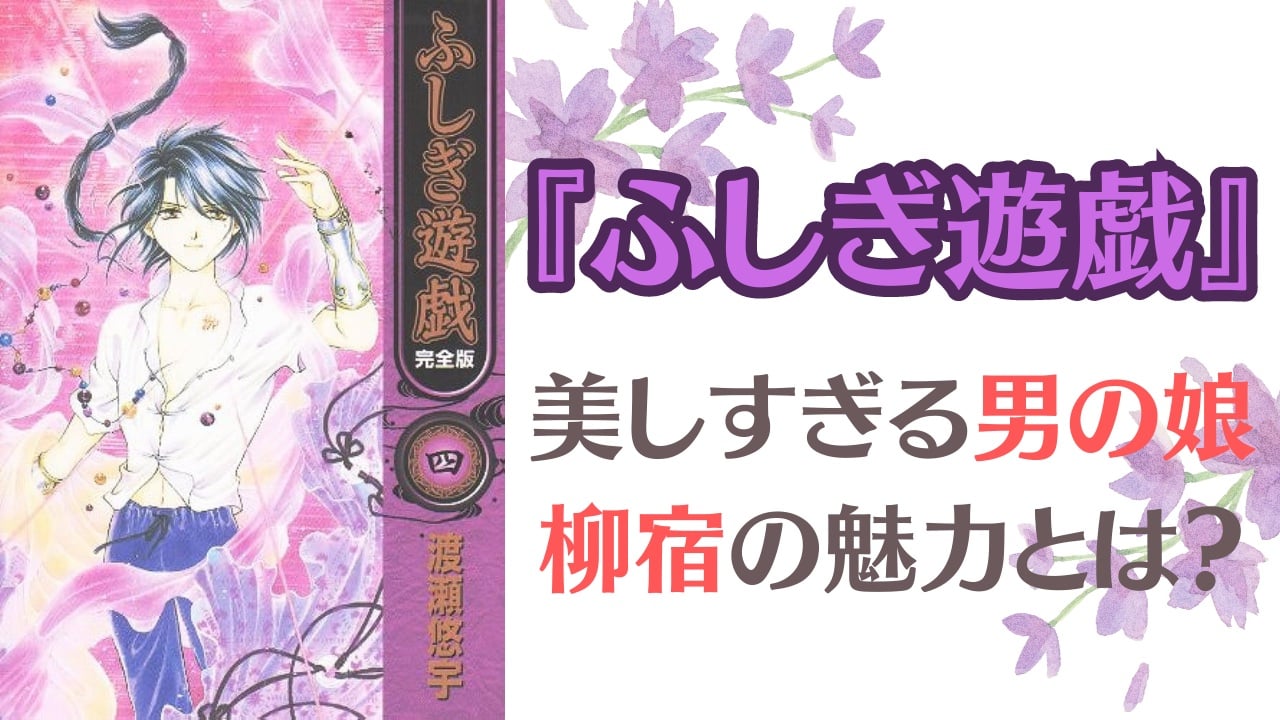 ふしぎ遊戯
完全版
四
渡瀬悠宇

『ふしぎ遊戯』

美しすぎる男の娘
柳宿の魅力とは?